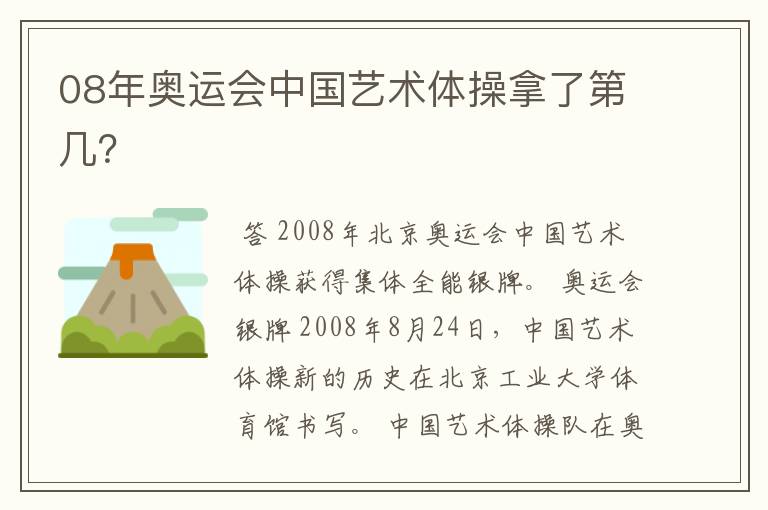 08年奥运会中国艺术体操拿了第几?

答 2008年北京奥运会中国艺术体操获得集体全能银牌。 奥运会银牌2008年8月24日，中国艺术体操新的历史在北京工业大学体育馆书写。 中国艺术体操队在奥